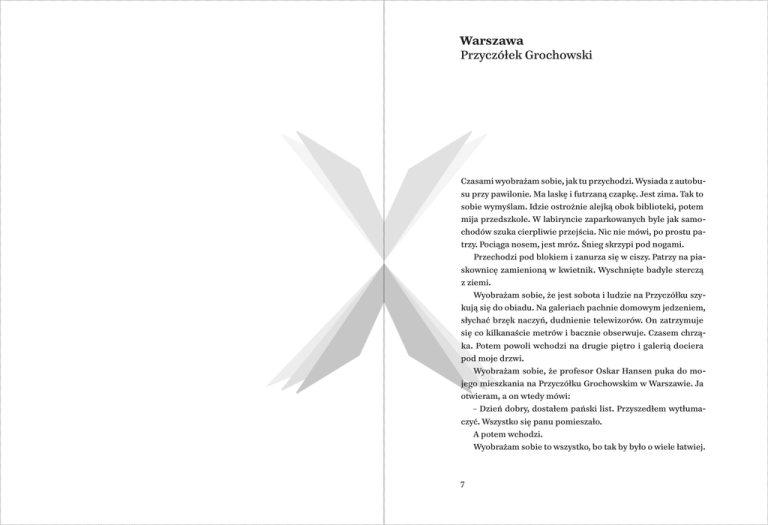 **Warszawa**
Przyczółek Grochowski

Czasami wyobrażam sobie, jak tu przychodzi. Wysiada z autobusu przy pawilonie. Ma laskę i futrzaną czapkę. Jest zima. Tak to sobie wymyślam. Idzie ostrożnie alejką obok biblioteki, potem mija przedszkole. W labiryncie zaparkowanych byle jak samochodów szuka cierpliwie przejścia. Nic nie mówi, po prostu patrzy. Pociąga nosem, jest mróz. Śnieg skrzypi pod nogami.

Przechodzi pod blokiem i zanurza się w ciszy. Patrzy na piaskownicę zamienioną w kwietnik. Wyschnięte badyle sterczą z ziemi.

Wyobrażam sobie, że jest sobota i ludzie na Przyczółku szykują się do obiadu. Na galeriach pachnie domowym jedzeniem, słychać brzęk naczyń, dudnienie telewizorów. On zatrzymuje się co kilkanaście metrów i bacznie obserwuje. Czasem chrząka. Potem powoli wchodzi na drugie piętro i galerią dociera pod moje drzwi.

Wyobrażam sobie, że profesor Oskar Hansen puka do mojego mieszkania na Przyczółku Grochowskim w Warszawie. Ja otwieram, a on wtedy mówi:

– Dzień dobry, dostałem pański list. Przyszedłem wytłumaczyć. Wszystko się panu pomieszało.

A potem wchodzi.

Wyobrażam sobie to wszystko, bo tak by było o wiele łatwiej.

7